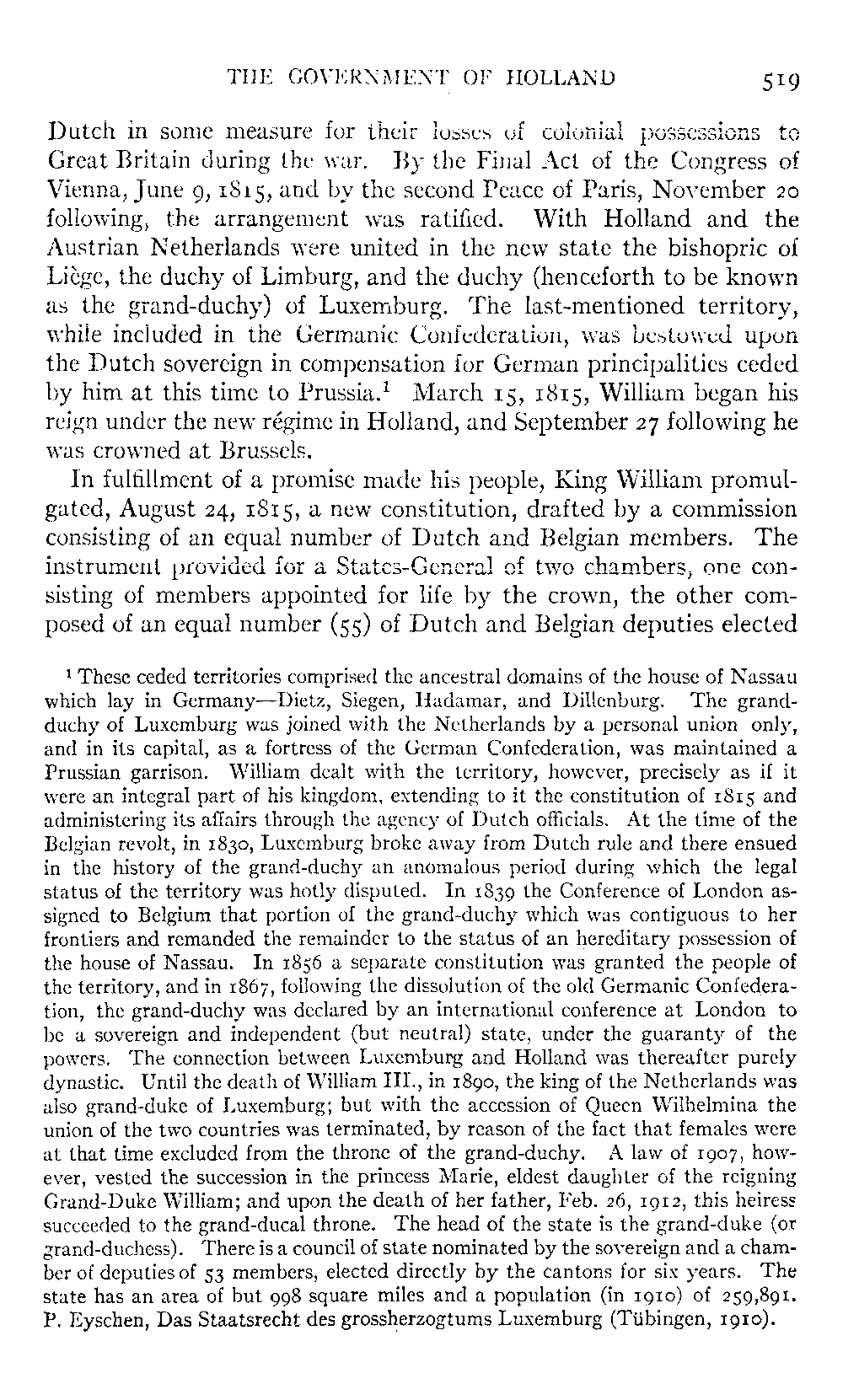 THE GOVERNMENT OF HOLLAND 519

Dutch in some measure for their losses of colonial possessions to Great Britain during the war. By the Final Act of the Congress of Vienna, June 9, 1815, and by the second Peace of Paris, November 20 following, the arrangement was ratified. With Holland and the Austrian Netherlands were united in the new state the bishopric of Liège, the duchy of Limburg, and the duchy (henceforth to be known as the grand-duchy) of Luxemburg. The last-mentioned territory, while included in the Germanic Confederation, was bestowed upon the Dutch sovereign in compensation for German principalities ceded by him at this time to Prussia.$^1$ March 15, 1815, William began his reign under the new régime in Holland, and September 27 following he was crowned at Brussels.

In fulfillment of a promise made his people, King William promulgated, August 24, 1815, a new constitution, drafted by a commission consisting of an equal number of Dutch and Belgian members. The instrument provided for a States-General of two chambers, one consisting of members appointed for life by the crown, the other composed of an equal number (55) of Dutch and Belgian deputies elected

$^1$ These ceded territories comprised the ancestral domains of the house of Nassau which lay in Germany—Dietz, Siegen, Hadamar, and Dillenburg. The grand-duchy of Luxemburg was joined with the Netherlands by a personal union only, and in its capital, as a fortress of the German Confederation, was maintained a Prussian garrison. William dealt with the territory, however, precisely as if it were an integral part of his kingdom, extending to it the constitution of 1815 and administering its affairs through the agency of Dutch officials. At the time of the Belgian revolt, in 1830, Luxemburg broke away from Dutch rule and there ensued in the history of the grand-duchy an anomalous period during which the legal status of the territory was hotly disputed. In 1839 the Conference of London assigned to Belgium that portion of the grand-duchy which was contiguous to her frontiers and remanded the remainder to the status of an hereditary possession of the house of Nassau. In 1856 a separate constitution was granted the people of the territory, and in 1867, following the dissolution of the old Germanic Confederation, the grand-duchy was declared by an international conference at London to be a sovereign and independent (but neutral) state, under the guaranty of the powers. The connection between Luxemburg and Holland was thereafter purely dynastic. Until the death of William III., in 1890, the king of the Netherlands was also grand-duke of Luxemburg; but with the accession of Queen Wilhelmina the union of the two countries was terminated, by reason of the fact that females were at that time excluded from the throne of the grand-duchy. A law of 1907, however, vested the succession in the princess Marie, eldest daughter of the reigning Grand-Duke William; and upon the death of her father, Feb. 26, 1912, this heiress succeeded to the grand-ducal throne. The head of the state is the grand-duke (or grand-duchess). There is a council of state nominated by the sovereign and a chamber of deputies of 53 members, elected directly by the cantons for six years. The state has an area of but 998 square miles and a population (in 1910) of 259,891. P. Eyschen, Das Staatsrecht des grossherzogtums Luxemburg (Tübingen, 1910).